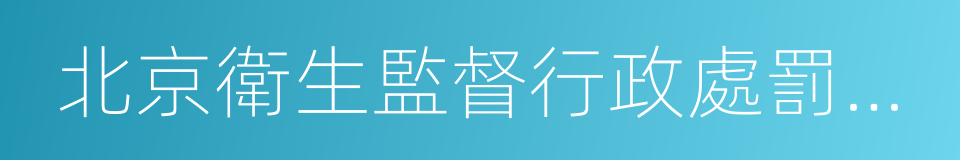 北京衛生監督行政處罰...